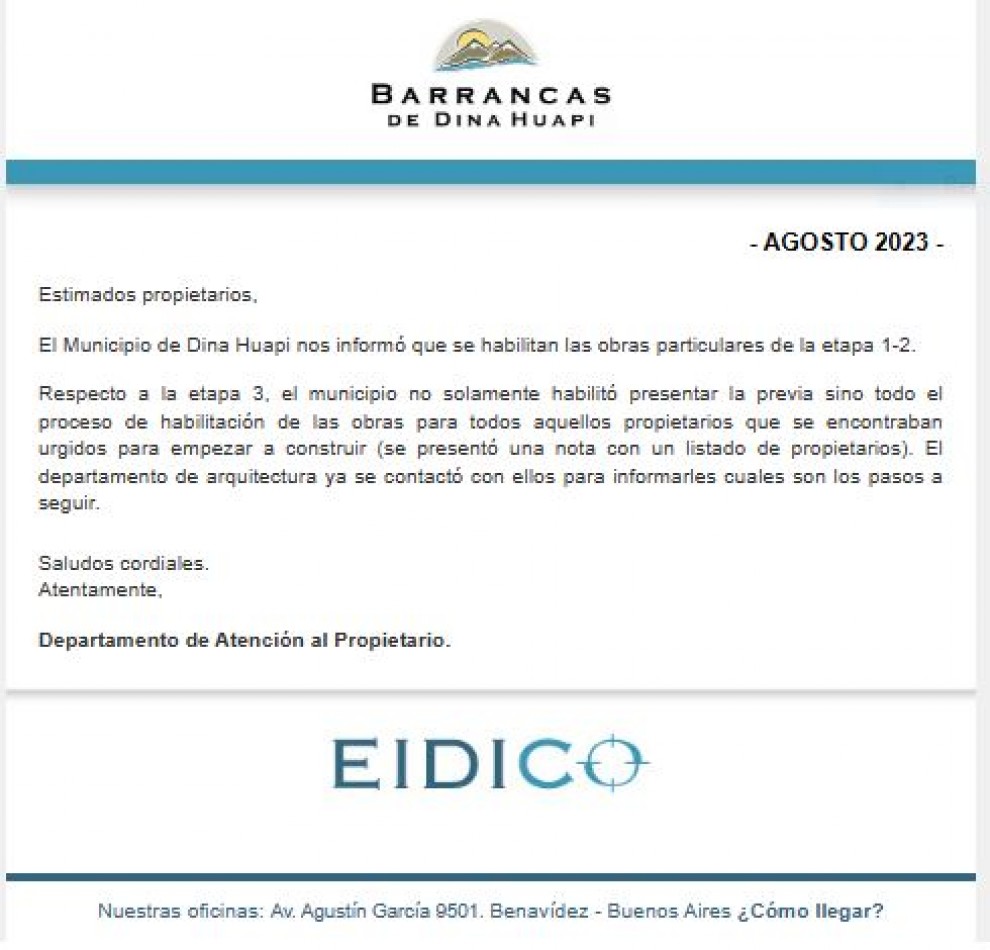 BARRANCAS
DE DINA HUAPI

- AGOSTO 2023 -

Estimados propietarios,

El Municipio de Dina Huapi nos informó que se habilitan las obras particulares de la etapa 1-2.

Respecto a la etapa 3, el municipio no solamente habilitó presentar la previa sino todo el proceso de habilitación de las obras para todos aquellos propietarios que se encontraban urgidos para empezar a construir (se presentó una nota con un listado de propietarios). El departamento de arquitectura ya se contactó con ellos para informarles cuales son los pasos a seguir.

Saludos cordiales.
Atentamente,

Departamento de Atención al Propietario.

EIDICO

Nuestras oficinas: Av. Agustín García 9501. Benavídez - Buenos Aires ¿Cómo llegar?